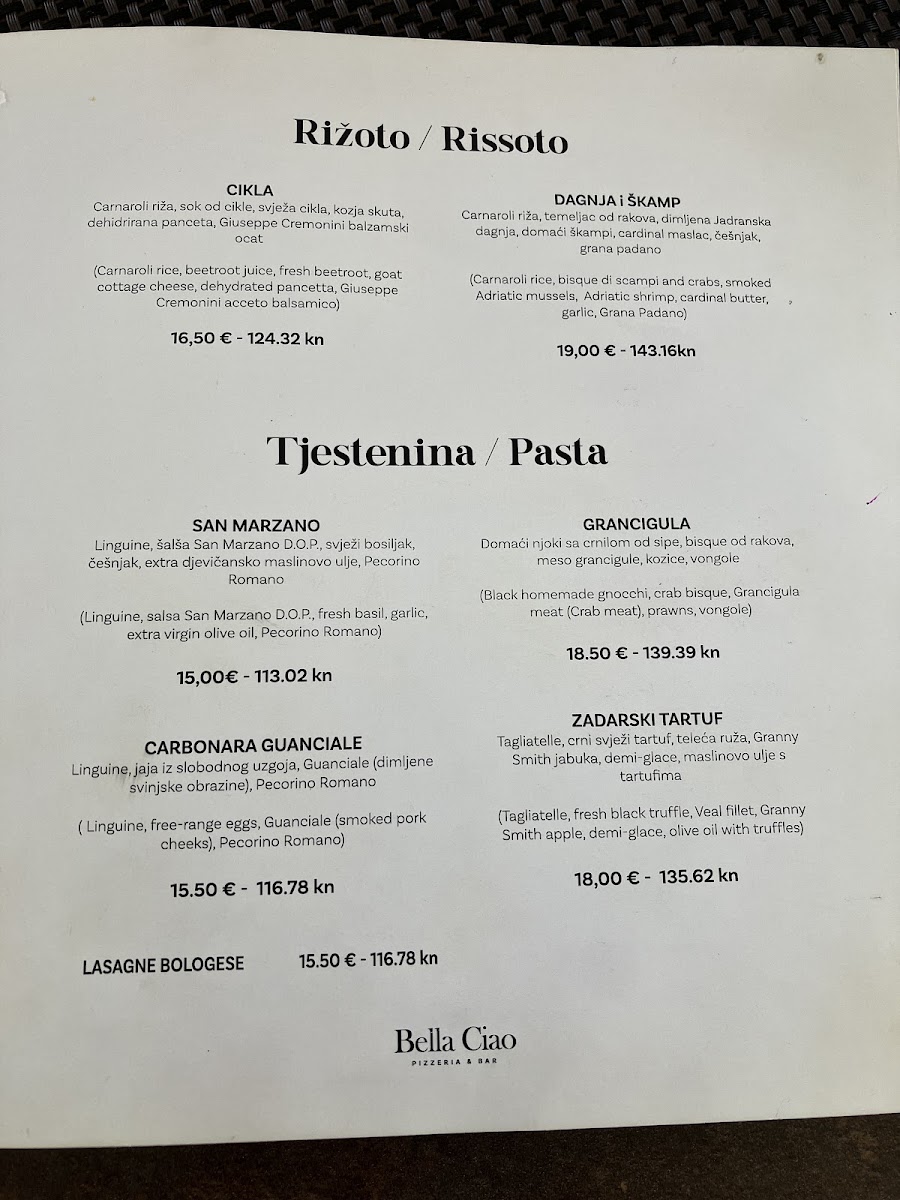 Rižoto / Rissoto

CIKLA
Carnaroli riža, sok od cikle, svježa cikla, kozja skuta, dehidrirana panceta, Giuseppe Cremonini balzamski ocat

(Carnaroli rice, beetroot juice, fresh beetroot, goat cottage cheese, dehydrated pancetta, Giuseppe Cremonini acceto balsamico)

16,50 € - 124.32 kn

DAGNJA i ŠKAMP
Carnaroli riža, temeljac od rakova, dimljena Jadranska dagnja, domaći škampi, cardinal maslac, češnjak, grana padano

(Carnaroli rice, bisque di scampi and crabs, smoked Adriatic mussels, Adriatic shrimp, cardinal butter, garlic, Grana Padano)

19,00 € - 143.16kn

Tjestenina / Pasta

SAN MARZANO
Linguine, šalša San Marzano D.O.P., svježi bosiljak, češnjak, extra djevičansko maslinovo ulje, Pecorino Romano

(Linguine, salsa San Marzano D.O.P., fresh basil, garlic, extra virgin olive oil, Pecorino Romano)

15,00€ - 113.02 kn

CARBONARA GUANCIALE
Linguine, jaja iz slobodnog uzgoja, Guanciale (dimljene svinjske obrazine), Pecorino Romano

( Linguine, free-range eggs, Guanciale (smoked pork cheeks), Pecorino Romano)

15.50 € - 116.78 kn

LASAGNE BOLOGESE 15.50 € - 116.78 kn

GRANCIGULA
Domaći njoki sa crnilom od sipe, bisque od rakova, meso grancigule, kozice, vongole

(Black homemade gnocchi, crab bisque, Grancigula meat (Crab meat), prawns, vongole)

18.50 € - 139.39 kn

ZADARSKI TARTUF
Tagliatelle, crni svježi tartuf, teleća ruža, Granny Smith jabuka, demi-glace, maslinovo ulje s tartufima

(Tagliatelle, fresh black truffle, Veal fillet, Granny Smith apple, demi-glace, olive oil with truffles)

18,00 € - 135.62 kn

Bella Ciao
PIZZERIA & BAR